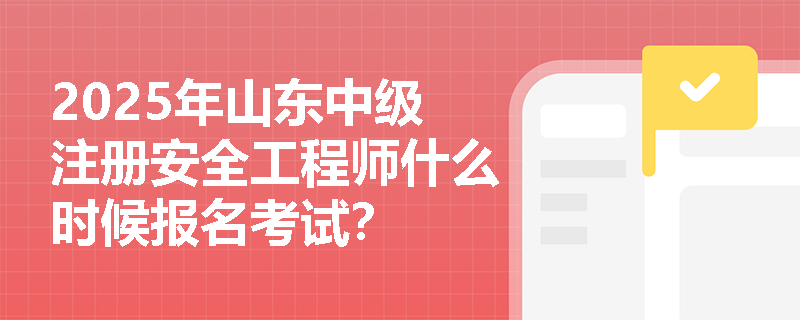 2025年山东中级注册安全工程师什么时候报名考试?